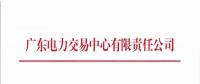 广东电力交易中心有限责任公司